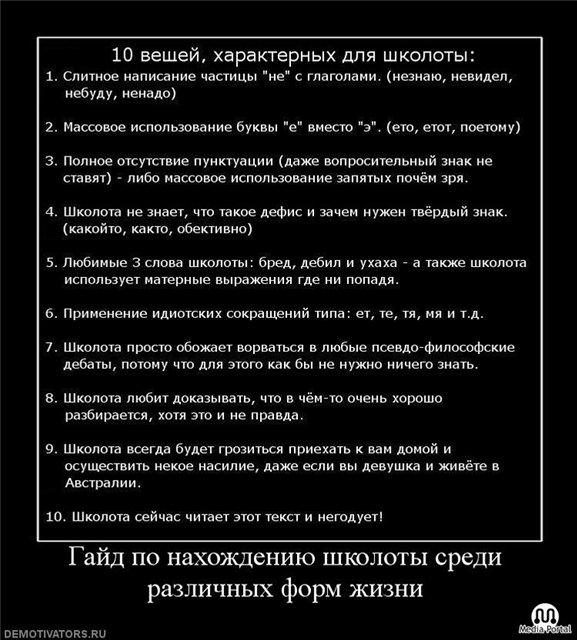 10 вещей, характерных для школоты:

1. Слитное написание частицы "не" с глаголами. (незнаю, невидел, небуду, ненадо)

2. Массовое использование буквы "е" вместо "э". (ето, етот, поетому)

3. Полное отсутствие пунктуации (даже вопросительный знак не ставят) - либо массовое использование запятых почём зря.

4. Школота не знает, что такое дефис и зачем нужен твёрдый знак. (какойто, както, обективно)

5. Любимые 3 слова школоты: бред, дебил и ухаха - а также школота использует матерные выражения где ни попадя.

6. Применение идиотских сокращений типа: ет, те, тя, мя и т.д.

7. Школота просто обожает ворваться в любые псевдо-философские дебаты, потому что для этого как бы не нужно ничего знать.

8. Школота любит доказывать, что в чём-то очень хорошо разбирается, хотя это и не правда.

9. Школота всегда будет грозиться приехать к вам домой и осуществить некое насилие, даже если вы девушка и живёте в Австралии.

10. Школота сейчас читает этот текст и негодует!

Гайд по нахождению школоты среди различных форм жизни

DEMOTIVATORS.RU

Media Portal